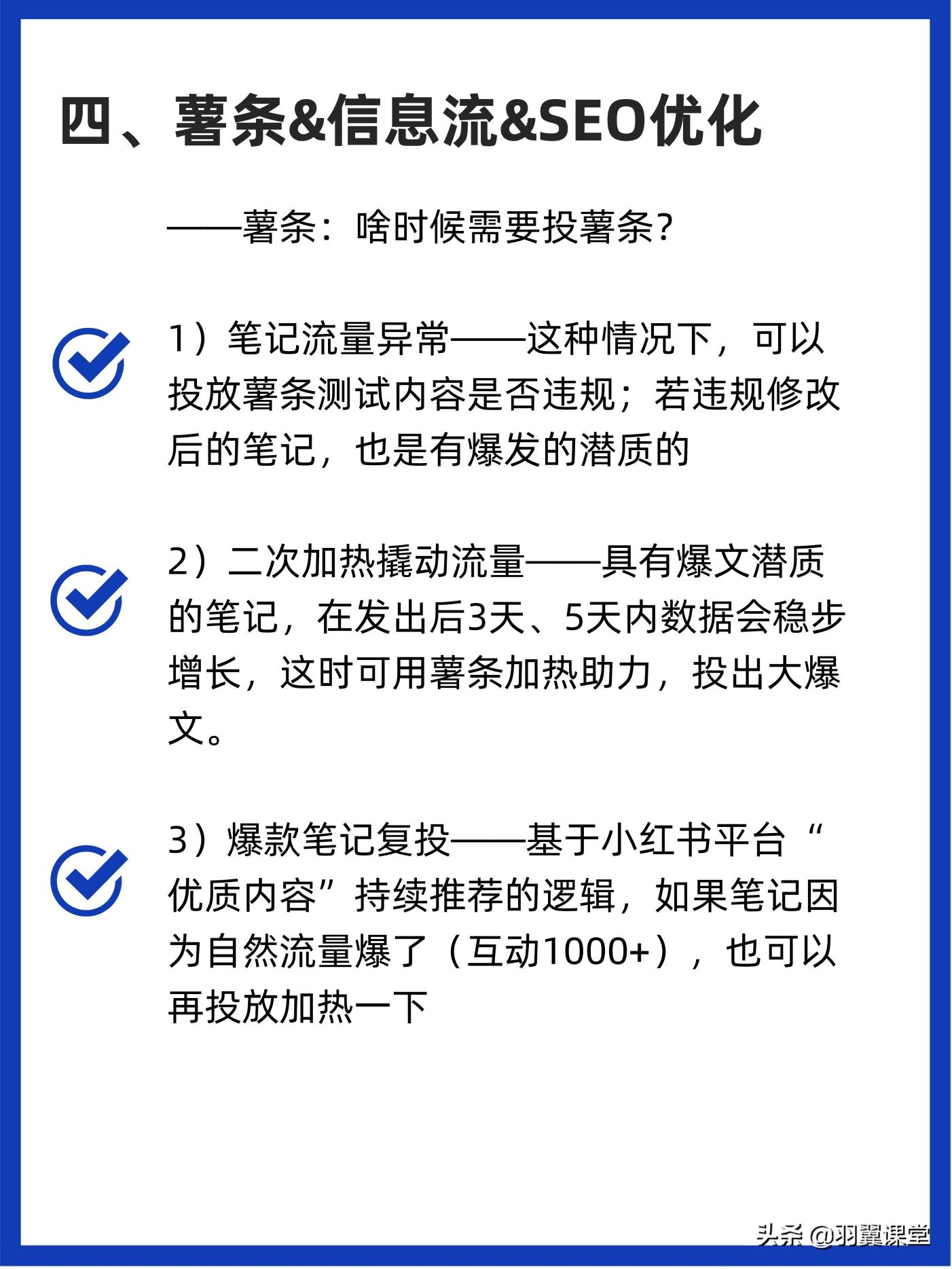 四、薯条&信息流&SEO优化

——薯条：啥时候需要投薯条？

1）笔记流量异常——这种情况下，可以投放薯条测试内容是否违规；若违规修改后的笔记，也是有爆发的潜质的

2）二次加热撬动流量——具有爆文潜质的笔记，在发出后3天、5天内数据会稳步增长，这时可用薯条加热助力，投出大爆文。

3）爆款笔记复投——基于小红书平台“优质内容”持续推荐的逻辑，如果笔记因为自然流量爆了（互动1000+），也可以再投放加热一下

头条 @羽翼课堂